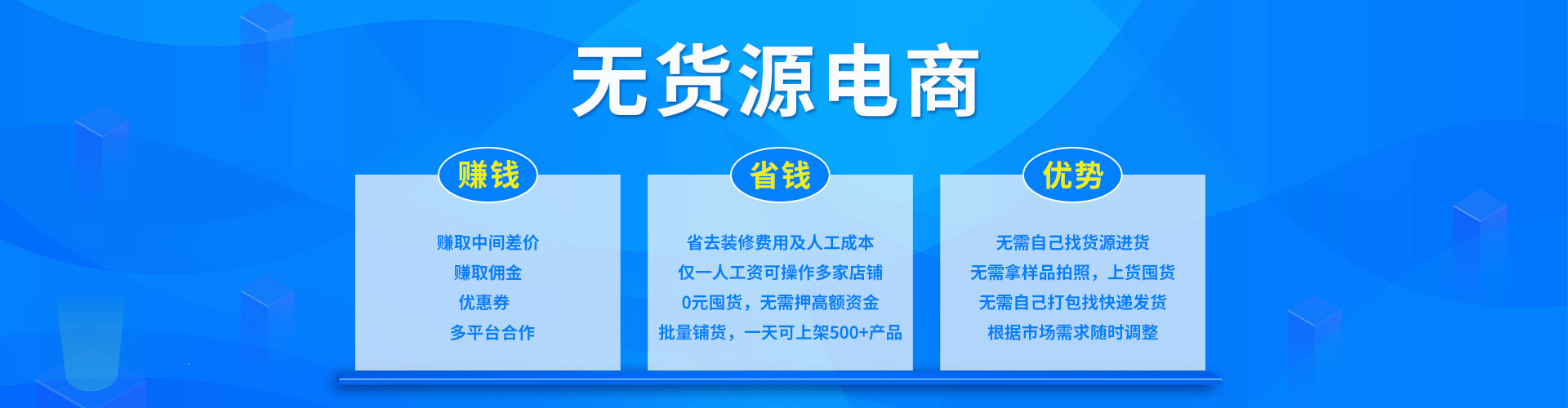 无货源电商

赚钱

赚取中间差价
赚取佣金
优惠券
多平台合作

省钱

省去装修费用及人工成本
仅一人工资可操作多家店铺
0元囤货，无需押高额资金
批量铺货，一天可上架500+产品

优势

无需自己找货源进货
无需拿样品拍照，上货囤货
无需自己打包找快递发货
根据市场需求随时调整